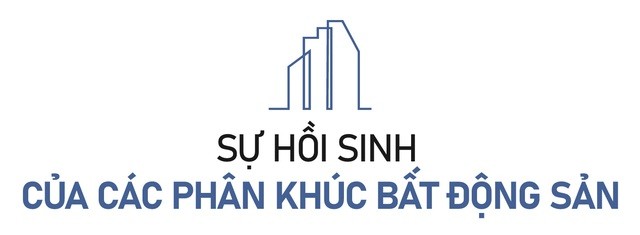 SỰ HỒI SINH
CỦA CÁC PHÂN KHÚC BẤT ĐỘNG SẢN